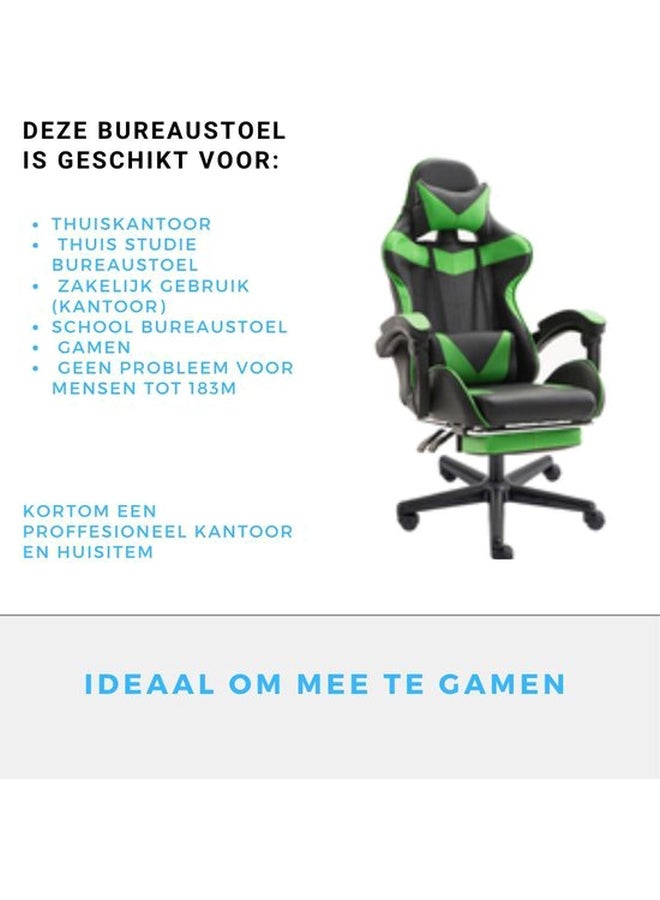 DEZE BUREAUSTOEL IS GESCHIKT VOOR:

• THUISKANTOOR
• THUIS STUDIE BUREAUSTOEL
• ZAKELIJK GEBRUIK (KANTOOR)
• SCHOOL BUREAUSTOEL
• GAMEN
• GEEN PROBLEEM VOOR MENSEN TOT 183M

KORTOM EEN PROFFESIONEEL KANTOOR EN HUISITEM

IDEAAL OM MEE TE GAMEN